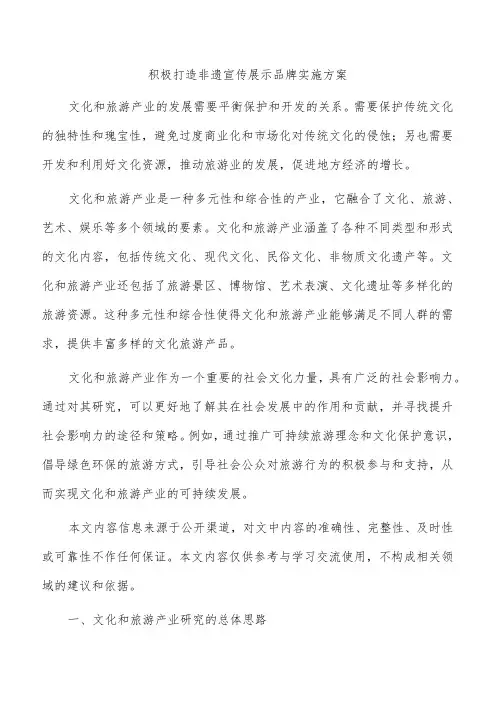 积极打造非遗宣传展示品牌实施方案

文化和旅游产业的发展需要平衡保护和开发的关系。需要保护传统文化的独特性和瑰宝性，避免过度商业化和市场化对传统文化的侵蚀；另也需要开发和利用好文化资源，推动旅游业的发展，促进地方经济的增长。

文化和旅游产业是一种多元性和综合性的产业，它融合了文化、旅游、艺术、娱乐等多个领域的要素。文化和旅游产业涵盖了各种不同类型和形式的文化内容，包括传统文化、现代文化、民俗文化、非物质文化遗产等。文化和旅游产业还包括了旅游景区、博物馆、艺术表演、文化遗址等多样化的旅游资源。这种多元性和综合性使得文化和旅游产业能够满足不同人群的需求，提供丰富多样的文化旅游产品。

文化和旅游产业作为一个重要的社会文化力量，具有广泛的社会影响力。通过对其研究，可以更好地了解其在社会发展中的作用和贡献，并寻找提升社会影响力的途径和策略。例如，通过推广可持续旅游理念和文化保护意识，倡导绿色环保的旅游方式，引导社会公众对旅游行为的积极参与和支持，从而实现文化和旅游产业的可持续发展。

本文内容信息来源于公开渠道，对文中内容的准确性、完整性、及时性或可靠性不作任何保证。本文内容仅供参考与学习交流使用，不构成相关领域的建议和依据。

一、文化和旅游产业研究的总体思路